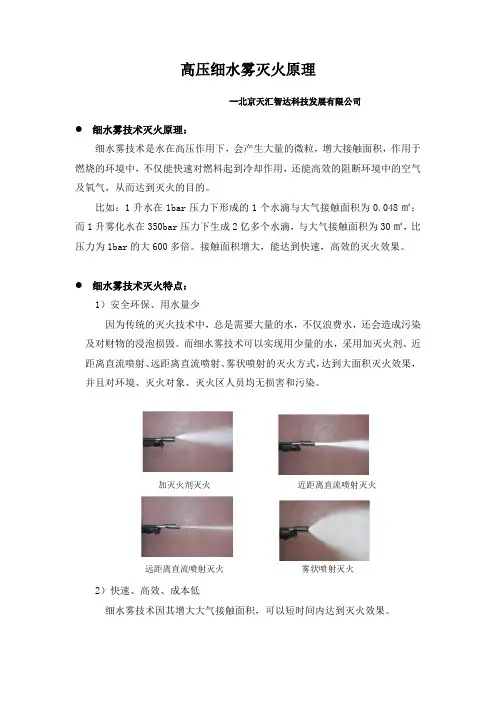 高压细水雾灭火原理

—北京天汇智达科技发展有限公司

● 细水雾技术灭火原理：

细水雾技术是水在高压作用下，会产生大量的微粒，增大接触面积，作用于燃烧的环境中，不仅能快速对燃料起到冷却作用，还能高效的阻断环境中的空气及氧气，从而达到灭火的目的。

比如：1 升水在 1bar 压力下形成的 1 个水滴与大气接触面积为 0.048 ㎡；而 1 升雾化水在 350bar 压力下生成 2 亿多个水滴，与大气接触面积为 30 ㎡，比压力为 1bar 的大 600 多倍。接触面积增大，能达到快速，高效的灭火效果。

● 细水雾技术灭火特点：

1）安全环保、用水量少

因为传统的灭火技术中，总是需要大量的水，不仅浪费水，还会造成污染及对财物的浸泡损毁。而细水雾技术可以实现用少量的水，采用加灭火剂、近距离直流喷射、远距离直流喷射、雾状喷射的灭火方式，达到大面积灭火效果，并且对环境、灭火对象、灭火区人员均无损害和污染。

加灭火剂灭火

近距离直流喷射灭火

远距离直流喷射灭火

雾状喷射灭火

2）快速、高效、成本低

细水雾技术因其增大大气接触面积，可以短时间内达到灭火效果。